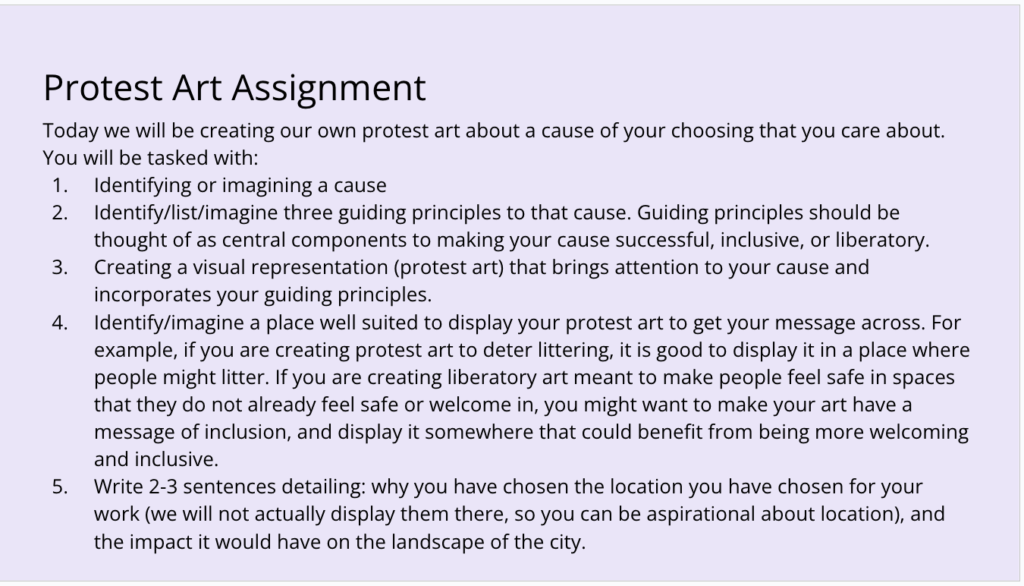 Protest Art Assignment

Today we will be creating our own protest art about a cause of your choosing that you care about. You will be tasked with:

1. Identifying or imagining a cause
2. Identify/list/imagine three guiding principles to that cause. Guiding principles should be thought of as central components to making your cause successful, inclusive, or liberatory.
3. Creating a visual representation (protest art) that brings attention to your cause and incorporates your guiding principles.
4. Identify/imagine a place well suited to display your protest art to get your message across. For example, if you are creating protest art to deter littering, it is good to display it in a place where people might litter. If you are creating liberatory art meant to make people feel safe in spaces that they do not already feel safe or welcome in, you might want to make your art have a message of inclusion, and display it somewhere that could benefit from being more welcoming and inclusive.
5. Write 2-3 sentences detailing: why you have chosen the location you have chosen for your work (we will not actually display them there, so you can be aspirational about location), and the impact it would have on the landscape of the city.